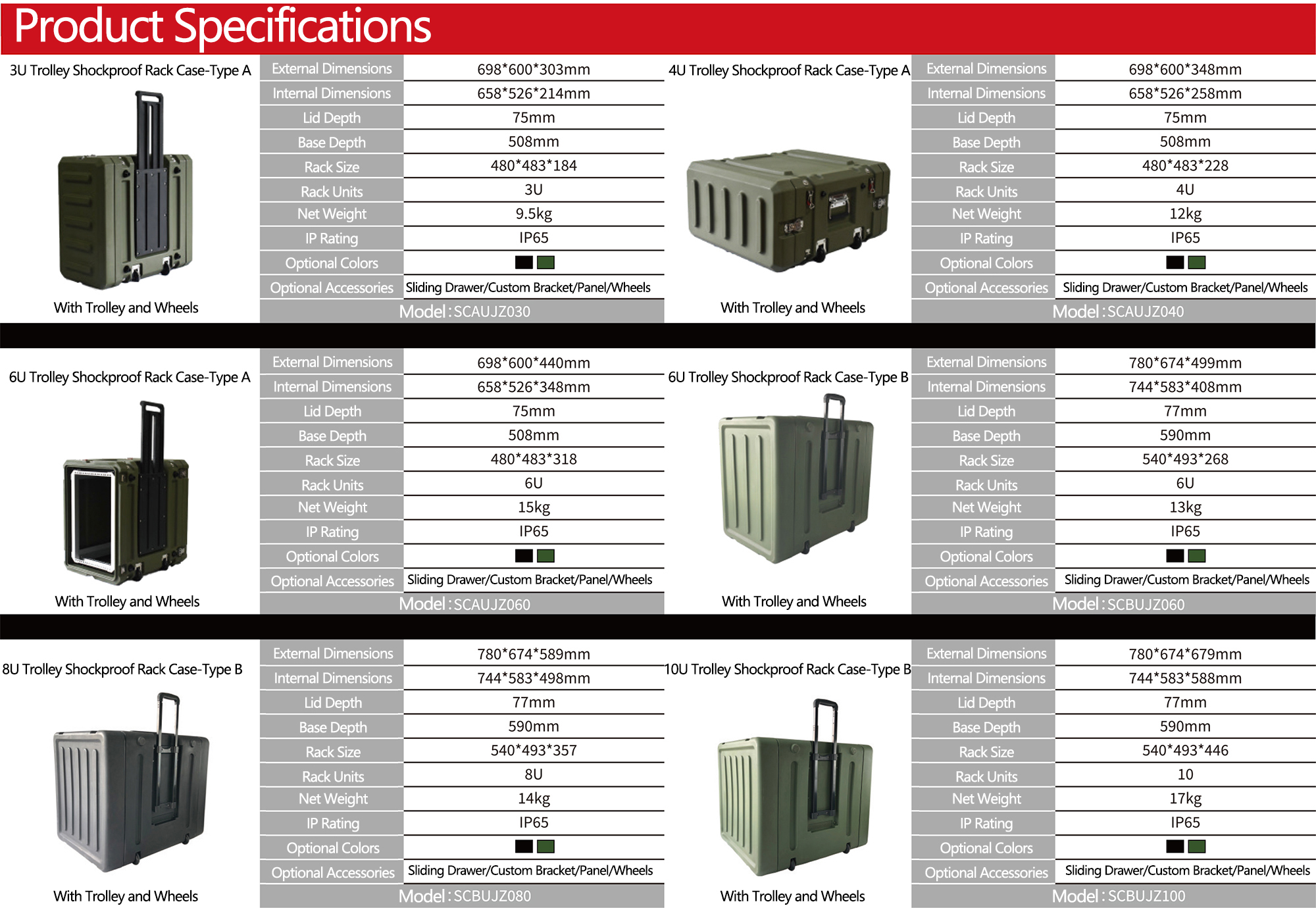 Product Specifications

3U Trolley Shockproof Rack Case-Type A

With Trolley and Wheels

| External Dimensions | 698*600*303mm |
|---|---|
| Internal Dimensions | 658*526*214mm |
| Lid Depth | 75mm |
| Base Depth | 508mm |
| Rack Size | 480*483*184 |
| Rack Units | 3U |
| Net Weight | 9.5kg |
| IP Rating | IP65 |
| Optional Colors | |
| Optional Accessories | Sliding Drawer/Custom Bracket/Panel/Wheels |

Model : SCAUJZ030

4U Trolley Shockproof Rack Case-Type A

With Trolley and Wheels

| External Dimensions | 698*600*348mm |
|---|---|
| Internal Dimensions | 658*526*258mm |
| Lid Depth | 75mm |
| Base Depth | 508mm |
| Rack Size | 480*483*228 |
| Rack Units | 4U |
| Net Weight | 12kg |
| IP Rating | IP65 |
| Optional Colors | |
| Optional Accessories | Sliding Drawer/Custom Bracket/Panel/Wheels |

Model : SCAUJZ040

6U Trolley Shockproof Rack Case-Type A

With Trolley and Wheels

| External Dimensions | 698*600*440mm |
|---|---|
| Internal Dimensions | 658*526*348mm |
| Lid Depth | 75mm |
| Base Depth | 508mm |
| Rack Size | 480*483*318 |
| Rack Units | 6U |
| Net Weight | 15kg |
| IP Rating | IP65 |
| Optional Colors | |
| Optional Accessories | Sliding Drawer/Custom Bracket/Panel/Wheels |

Model : SCAUJZ060

6U Trolley Shockproof Rack Case-Type B

With Trolley and Wheels

| External Dimensions | 780*674*499mm |
|---|---|
| Internal Dimensions | 744*583*408mm |
| Lid Depth | 77mm |
| Base Depth | 590mm |
| Rack Size | 540*493*268 |
| Rack Units | 6U |
| Net Weight | 13kg |
| IP Rating | IP65 |
| Optional Colors | |
| Optional Accessories | Sliding Drawer/Custom Bracket/Panel/Wheels |

Model : SCBUJZ060

8U Trolley Shockproof Rack Case-Type B

With Trolley and Wheels

| External Dimensions | 780*674*589mm |
|---|---|
| Internal Dimensions | 744*583*498mm |
| Lid Depth | 77mm |
| Base Depth | 590mm |
| Rack Size | 540*493*357 |
| Rack Units | 8U |
| Net Weight | 14kg |
| IP Rating | IP65 |
| Optional Colors | |
| Optional Accessories | Sliding Drawer/Custom Bracket/Panel/Wheels |

Model : SCBUJZ080

10U Trolley Shockproof Rack Case-Type B

With Trolley and Wheels

| External Dimensions | 780*674*679mm |
|---|---|
| Internal Dimensions | 744*583*588mm |
| Lid Depth | 77mm |
| Base Depth | 590mm |
| Rack Size | 540*493*446 |
| Rack Units | 10 |
| Net Weight | 17kg |
| IP Rating | IP65 |
| Optional Colors | |
| Optional Accessories | Sliding Drawer/Custom Bracket/Panel/Wheels |

Model : SCBUJZ100